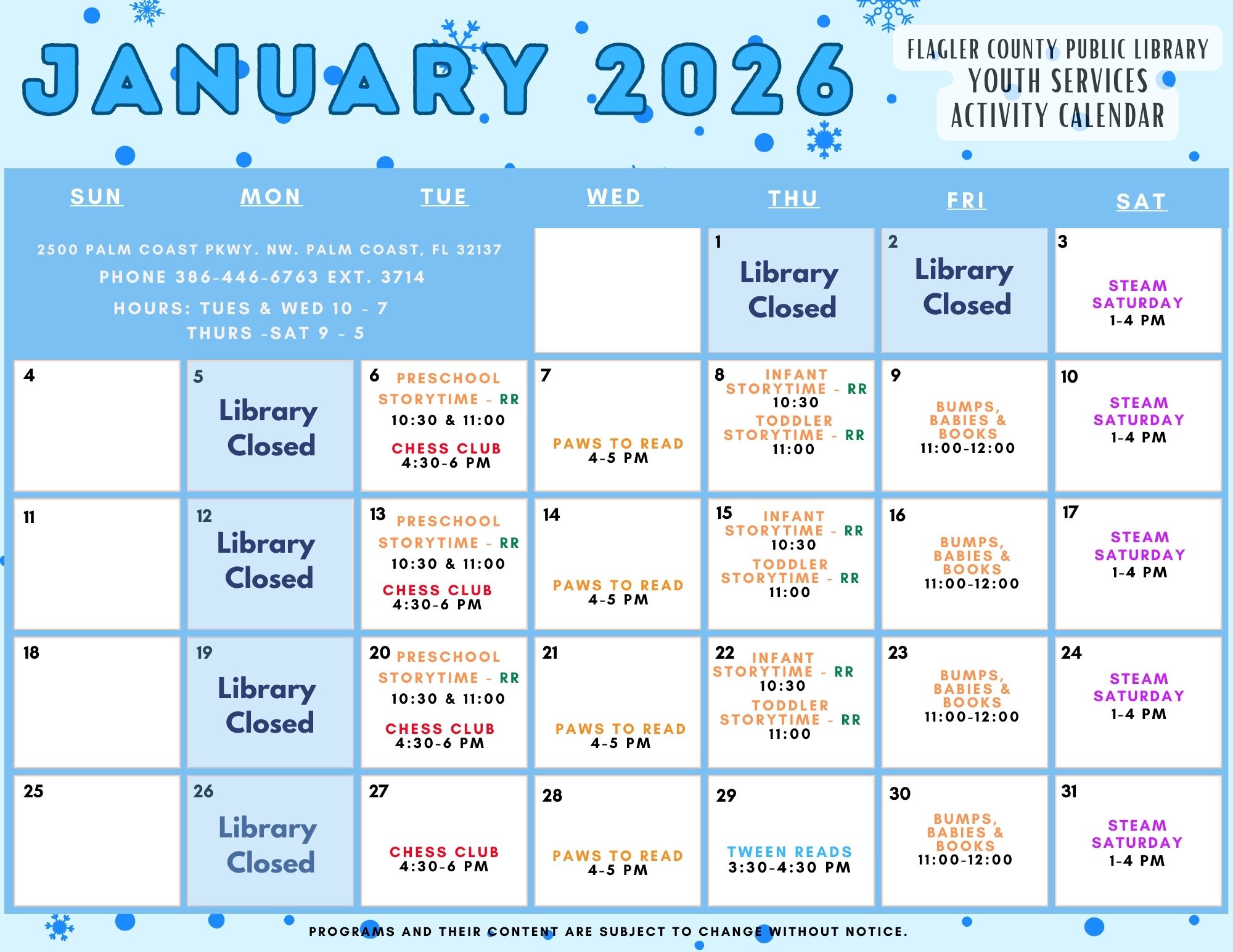 JANUARY 2026

FLAGLER COUNTY PUBLIC LIBRARY
YOUTH SERVICES
ACTIVITY CALENDAR

| SUN | MON | TUE | WED | THU | FRI | SAT |
|---|---|---|---|---|---|---|
| 2500 PALM COAST PKWY. NW. PALM COAST, FL 32137 PHONE 386-446-6763 EXT. 3714 HOURS: TUES & WED 10 - 7 THURS -SAT 9 - 5 | | | | 1 Library Closed | 2 Library Closed | 3 STEAM SATURDAY 1-4 PM |
| 4 | 5 Library Closed | 6 PRESCHOOL STORYTIME - RR 10:30 & 11:00 CHESS CLUB 4:30-6 PM | 7 PAWS TO READ 4-5 PM | 8 INFANT STORYTIME - RR 10:30 TODDLER STORYTIME - RR 11:00 | 9 BUMPS, BABIES & BOOKS 11:00-12:00 | 10 STEAM SATURDAY 1-4 PM |
| 11 | 12 Library Closed | 13 PRESCHOOL STORYTIME - RR 10:30 & 11:00 CHESS CLUB 4:30-6 PM | 14 PAWS TO READ 4-5 PM | 15 INFANT STORYTIME - RR 10:30 TODDLER STORYTIME - RR 11:00 | 16 BUMPS, BABIES & BOOKS 11:00-12:00 | 17 STEAM SATURDAY 1-4 PM |
| 18 | 19 Library Closed | 20 PRESCHOOL STORYTIME - RR 10:30 & 11:00 CHESS CLUB 4:30-6 PM | 21 PAWS TO READ 4-5 PM | 22 INFANT STORYTIME - RR 10:30 TODDLER STORYTIME - RR 11:00 | 23 BUMPS, BABIES & BOOKS 11:00-12:00 | 24 STEAM SATURDAY 1-4 PM |
| 25 | 26 Library Closed | 27 CHESS CLUB 4:30-6 PM | 28 PAWS TO READ 4-5 PM | 29 TWEEN READS 3:30-4:30 PM | 30 BUMPS, BABIES & BOOKS 11:00-12:00 | 31 STEAM SATURDAY 1-4 PM |

PROGRAMS AND THEIR CONTENT ARE SUBJECT TO CHANGE WITHOUT NOTICE.